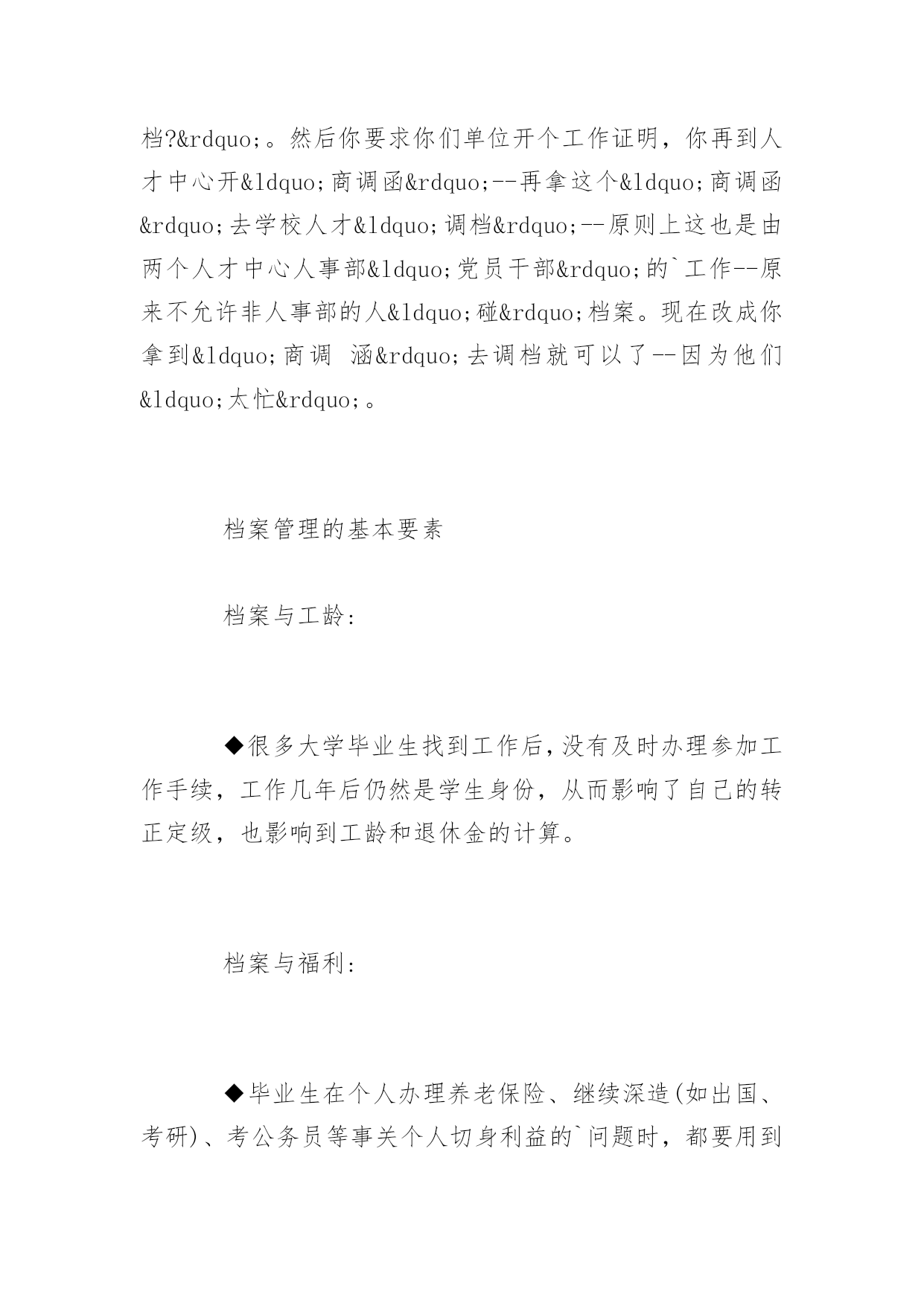 档?&rdquo;。然后你要求你们单位开个工作证明，你再到人才中心开&ldquo;商调函&rdquo;--再拿这个&ldquo;商调函&rdquo;去学校人才&ldquo;调档&rdquo;--原则上这也是由两个人才中心人事部&ldquo;党员干部&rdquo;的`工作--原来不允许非人事部的人&ldquo;碰&rdquo;档案。现在改成你拿到&ldquo;商调 涵&rdquo;去调档就可以了--因为他们&ldquo;太忙&rdquo;。

档案管理的基本要素

档案与工龄:

◆很多大学毕业生找到工作后,没有及时办理参加工作手续，工作几年后仍然是学生身份，从而影响了自己的转正定级，也影响到工龄和退休金的计算。

档案与福利:

◆毕业生在个人办理养老保险、继续深造(如出国、考研)、考公务员等事关个人切身利益的`问题时，都要用到